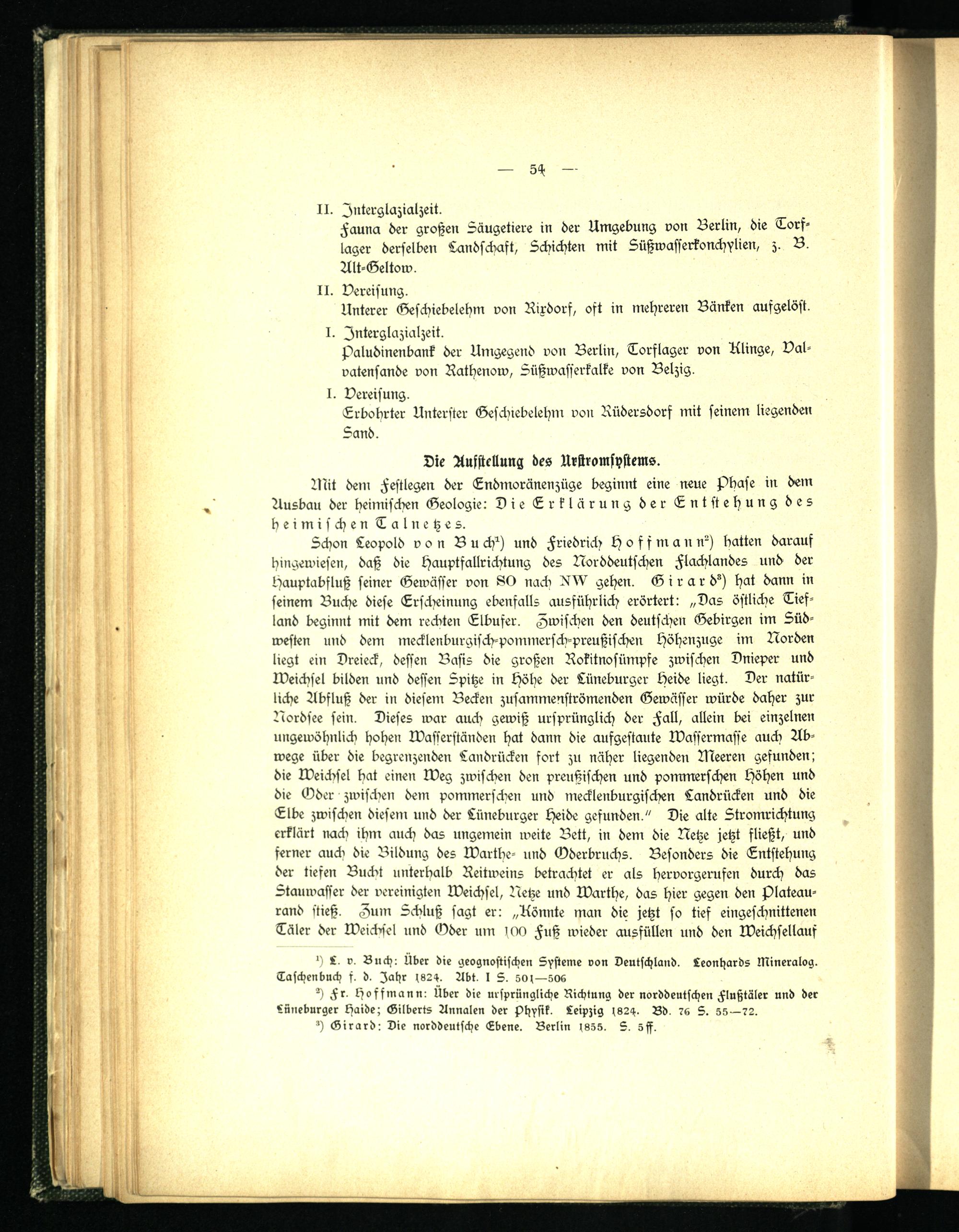 — 54 —

II. Interglazialzeit.
Fauna der großen Säugetiere in der Umgebung von Berlin, die Torflager derselben Landschaft, Schichten mit Süßwasserkonchylien, z. B. Alt-Geltow.

II. Vereisung.
Unterer Geschiebelehm von Rixdorf, oft in mehreren Bänken aufgelöst.

I. Interglazialzeit.
Paludinenbank der Umgegend von Berlin, Torflager von Klinge, Valvatensande von Rathenow, Süßwasserkalke von Belzig.

I. Vereisung.
Erbohrter Unterster Geschiebelehm von Rüdersdorf mit seinem liegenden Sand.

Die Aufstellung des Urstromsystems.

Mit dem Festlegen der Endmoränenzüge beginnt eine neue Phase in dem Ausbau der heimischen Geologie: Die Erklärung der Entstehung des heimischen Talnetzes.

Schon Leopold von Buch¹) und Friedrich Hoffmann²) hatten darauf hingewiesen, daß die Hauptfallrichtung des Norddeutschen Flachlandes und der Hauptabfluß seiner Gewässer von SO nach NW gehen. Girard³) hat dann in seinem Buche diese Erscheinung ebenfalls ausführlich erörtert: „Das östliche Tiefland beginnt mit dem rechten Elbufer. Zwischen den deutschen Gebirgen im Südwesten und dem mecklenburgisch-pommersch-preußischen Höhenzuge im Norden liegt ein Dreieck, dessen Basis die großen Rokitnosümpfe zwischen Dnieper und Weichsel bilden und dessen Spitze in Höhe der Lüneburger Heide liegt. Der natürliche Abfluß der in diesem Becken zusammenströmenden Gewässer würde daher zur Nordsee sein. Dieses war auch gewiß ursprünglich der Fall, allein bei einzelnen ungewöhnlich hohen Wasserständen hat dann die aufgestaute Wassermasse auch Abwege über die begrenzenden Landrücken fort zu näher liegenden Meeren gefunden; die Weichsel hat einen Weg zwischen den preußischen und pommerschen Höhen und die Oder zwischen dem pommerschen und mecklenburgischen Landrücken und die Elbe zwischen diesem und der Lüneburger Heide gefunden." Die alte Stromrichtung erklärt nach ihm auch das ungemein weite Bett, in dem die Netze jetzt fließt, und ferner auch die Bildung des Warthe- und Oderbruchs. Besonders die Entstehung der tiefen Bucht unterhalb Reitweins betrachtet er als hervorgerufen durch das Stauwasser der vereinigten Weichsel, Netze und Warthe, das hier gegen den Plateaurand stieß. Zum Schluß sagt er: „Könnte man die jetzt so tief eingeschnittenen Täler der Weichsel und Oder um 100 Fuß wieder ausfüllen und den Weichsellauf

¹) L. v. Buch: Über die geognostischen Systeme von Deutschland. Leonhards Mineralog. Taschenbuch f. d. Jahr 1824. Abt. I S. 501—506

²) Fr. Hoffmann: Über die ursprüngliche Richtung der norddeutschen Flußtäler und der Lüneburger Haide; Gilberts Annalen der Physik. Leipzig 1824. Bd. 76 S. 55—72.

³) Girard: Die norddeutsche Ebene. Berlin 1855. S. 5ff.